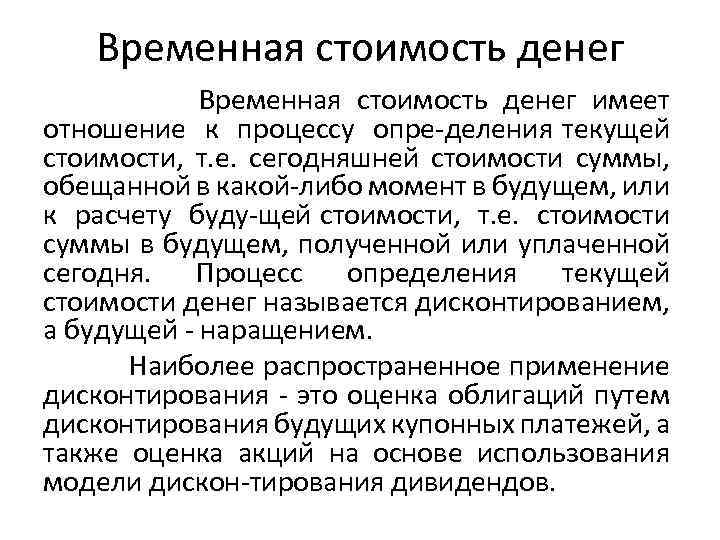 Временная стоимость денег

Временная стоимость денег имеет отношение к процессу опре-деления текущей стоимости, т.е. сегодняшней стоимости суммы, обещанной в какой-либо момент в будущем, или к расчету буду-щей стоимости, т.е. стоимости суммы в будущем, полученной или уплаченной сегодня. Процесс определения текущей стоимости денег называется дисконтированием, а будущей - наращением.

Наиболее распространенное применение дисконтирования - это оценка облигаций путем дисконтирования будущих купонных платежей, а также оценка акций на основе использования модели дискон-тирования дивидендов.